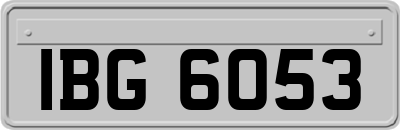 IBG 6053